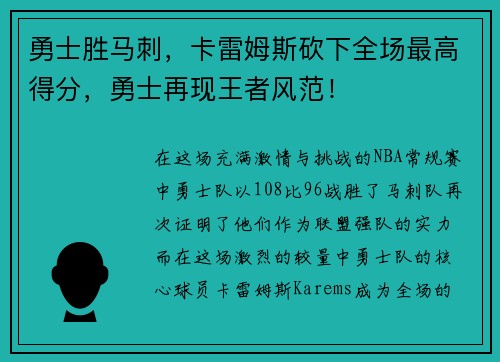 勇士胜马刺，卡雷姆斯砍下全场最高得分，勇士再现王者风范！

在这场充满激情与挑战的NBA常规赛中勇士队以108比96战胜了马刺队再次证明了他们作为联盟强队的实力而在这场激烈的较量中勇士队的核心球员卡雷姆斯Karems成为全场的